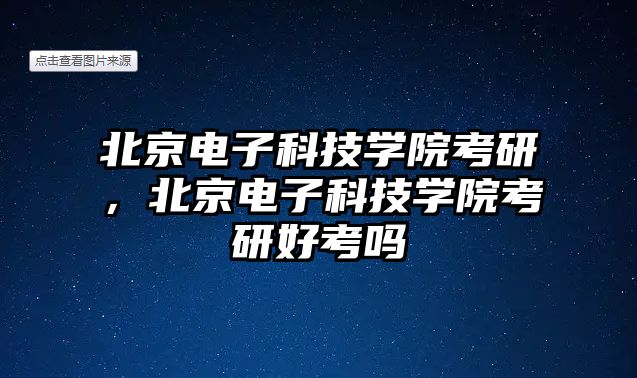 点击查看图片来源

北京电子科技学院考研，北京电子科技学院考研好考吗